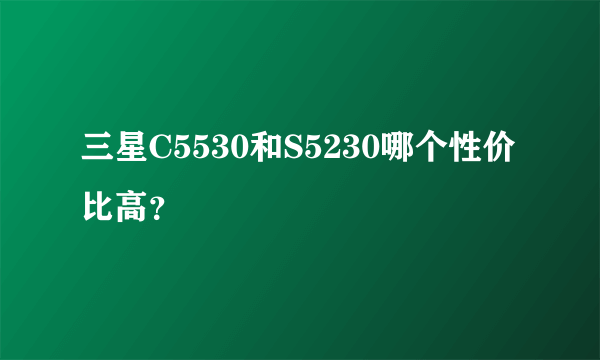 三星C5530和S5230哪个性价比高?